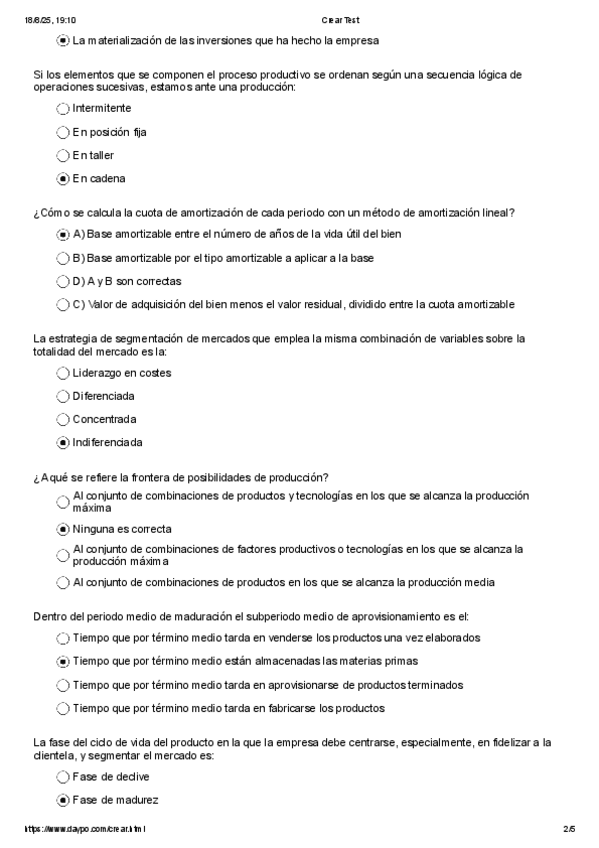 18/6/25, 19:10 Crear Test

La materialización de las inversiones que ha hecho la empresa

Si los elementos que se componen el proceso productivo se ordenan según una secuencia lógica de operaciones sucesivas, estamos ante una producción:

Intermitente

En posición fija

En taller

En cadena

¿Cómo se calcula la cuota de amortización de cada periodo con un método de amortización lineal?

A) Base amortizable entre el número de años de la vida útil del bien

B) Base amortizable por el tipo amortizable a aplicar a la base

D) A y B son correctas

C) Valor de adquisición del bien menos el valor residual, dividido entre la cuota amortizable

La estrategia de segmentación de mercados que emplea la misma combinación de variables sobre la totalidad del mercado es la:

Liderazgo en costes

Diferenciada

Concentrada

Indiferenciada

¿A qué se refiere la frontera de posibilidades de producción?

Al conjunto de combinaciones de productos y tecnologías en los que se alcanza la producción máxima

Ninguna es correcta

Al conjunto de combinaciones de factores productivos o tecnologías en los que se alcanza la producción máxima

Al conjunto de combinaciones de productos en los que se alcanza la producción media

Dentro del periodo medio de maduración el subperiodo medio de aprovisionamiento es el:

Tiempo que por término medio tarda en venderse los productos una vez elaborados

Tiempo que por término medio están almacenadas las materias primas

Tiempo que por término medio tarda en aprovisionarse de productos terminados

Tiempo que por término medio tarda en fabricarse los productos

La fase del ciclo de vida del producto en la que la empresa debe centrarse, especialmente, en fidelizar a la clientela, y segmentar el mercado es:

Fase de declive

Fase de madurez

https://www.daypo.com/crear.html 2/5